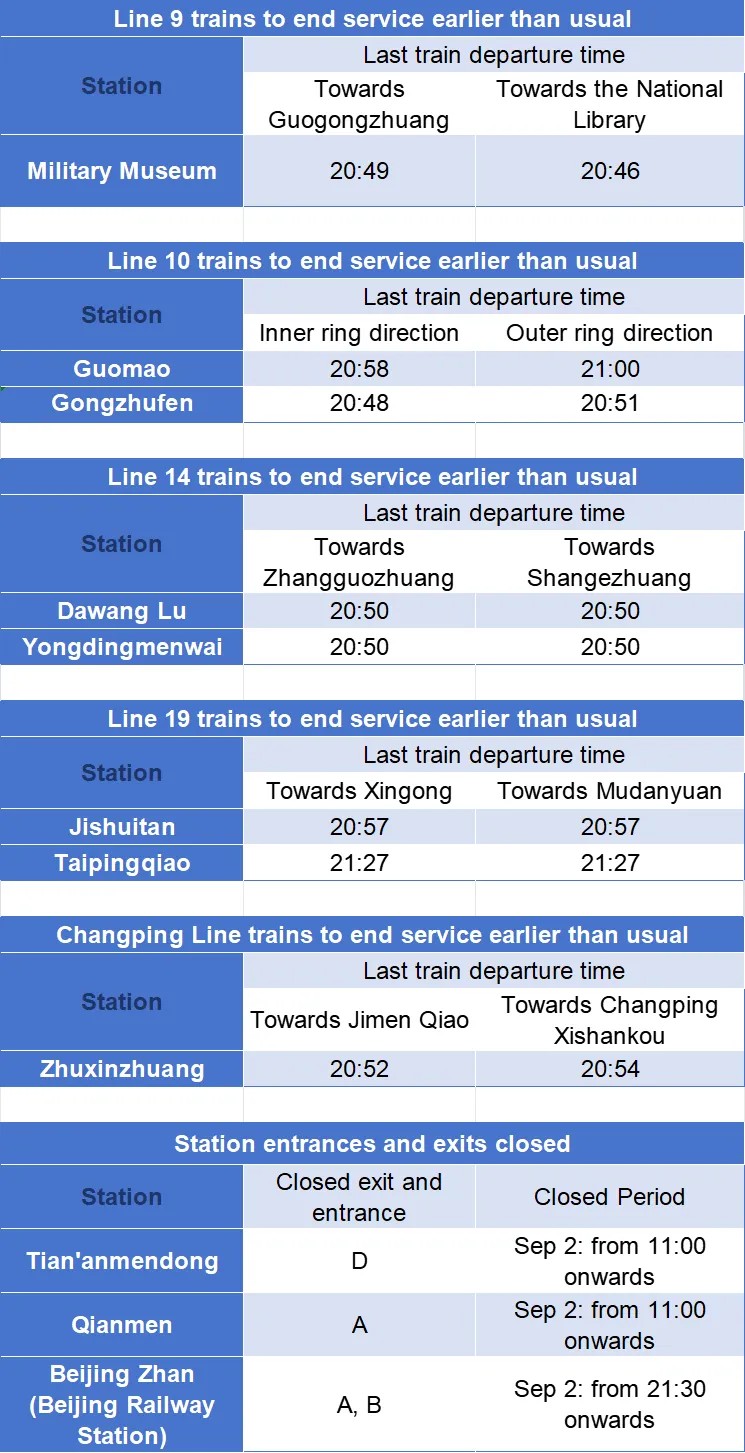 Line 9 trains to end service earlier than usual

| Station | Last train departure time | |
|---|---|---|
| | Towards Guogongzhuang | Towards the National Library |
| Military Museum | 20:49 | 20:46 |

Line 10 trains to end service earlier than usual

| Station | Last train departure time | |
|---|---|---|
| | Inner ring direction | Outer ring direction |
| Guomao | 20:58 | 21:00 |
| Gongzhufen | 20:48 | 20:51 |

Line 14 trains to end service earlier than usual

| Station | Last train departure time | |
|---|---|---|
| | Towards Zhangguozhuang | Towards Shangezhuang |
| Dawang Lu | 20:50 | 20:50 |
| Yongdingmenwai | 20:50 | 20:50 |

Line 19 trains to end service earlier than usual

| Station | Last train departure time | |
|---|---|---|
| | Towards Xingong | Towards Mudanyuan |
| Jishuitan | 20:57 | 20:57 |
| Taipingqiao | 21:27 | 21:27 |

Changping Line trains to end service earlier than usual

| Station | Last train departure time | |
|---|---|---|
| | Towards Jimen Qiao | Towards Changping Xishankou |
| Zhuxinzhuang | 20:52 | 20:54 |

Station entrances and exits closed

| Station | Closed exit and entrance | Closed Period |
|---|---|---|
| Tian'anmendong | D | Sep 2: from 11:00 onwards |
| Qianmen | A | Sep 2: from 11:00 onwards |
| Beijing Zhan (Beijing Railway Station) | A, B | Sep 2: from 21:30 onwards |